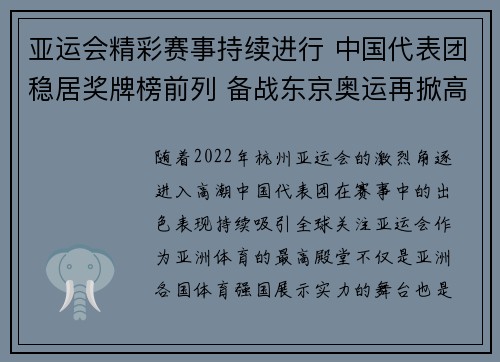 亚运会精彩赛事持续进行 中国代表团稳居奖牌榜前列 备战东京奥运再掀高

随着2022年杭州亚运会的激烈角逐进入高潮中国代表团在赛事中的出色表现持续吸引全球关注亚运会作为亚洲体育的最高殿堂不仅是亚洲各国体育强国展示实力的舞台也是